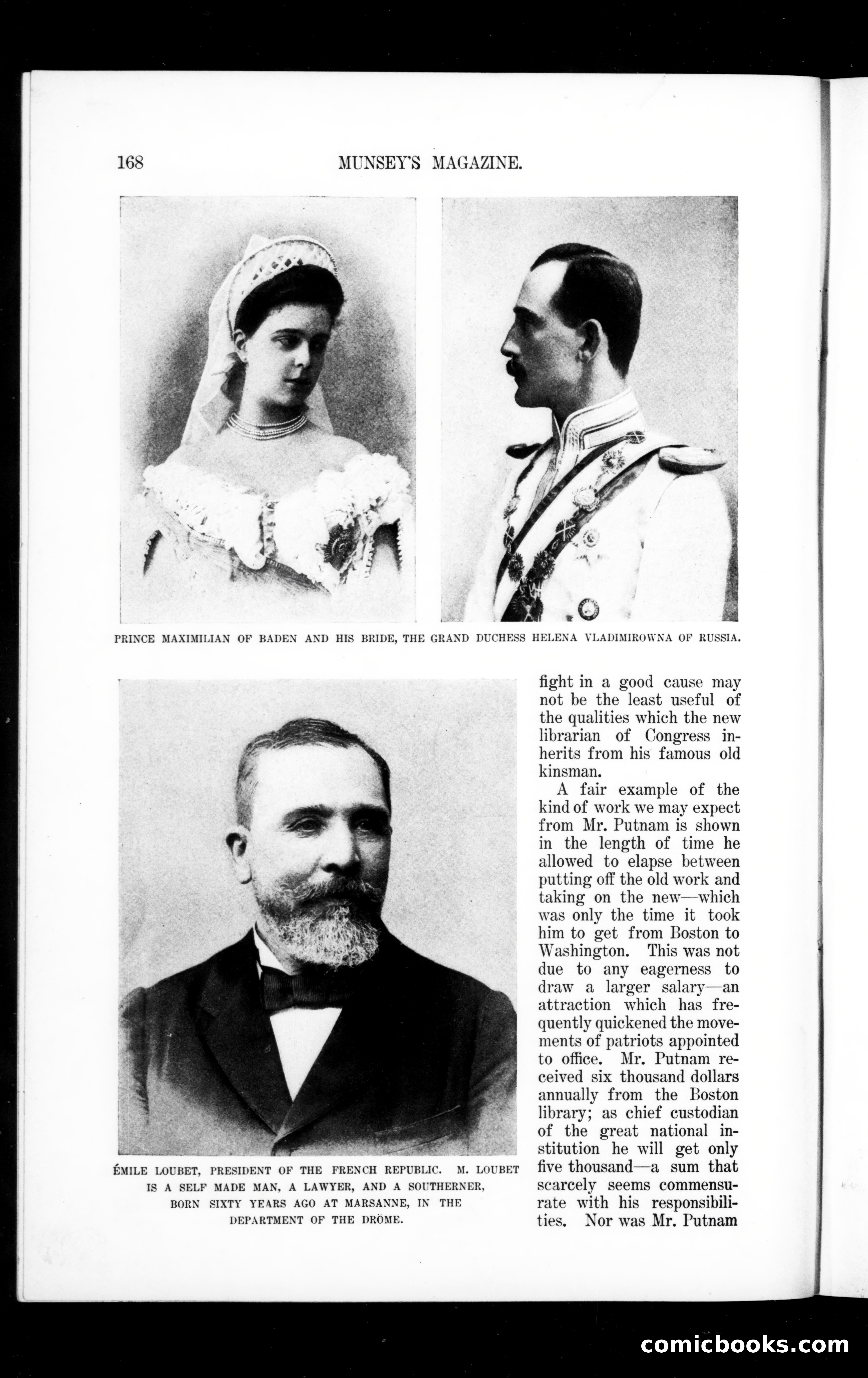 168 MUNSEY'S MAGAZINE.

PRINCE MAXIMILIAN OF BADEN AND HIS BRIDE, THE GRAND DUCHESS HELENA VLADIMIROWNA OF RUSSIA.

ÉMILE LOUBET, PRESIDENT OF THE FRENCH REPUBLIC. M. LOUBET IS A SELF MADE MAN, A LAWYER, AND A SOUTHERNER, BORN SIXTY YEARS AGO AT MARSANNE, IN THE DEPARTMENT OF THE DRÔME.

fight in a good cause may not be the least useful of the qualities which the new librarian of Congress inherits from his famous old kinsman.

A fair example of the kind of work we may expect from Mr. Putnam is shown in the length of time he allowed to elapse between putting off the old work and taking on the new—which was only the time it took him to get from Boston to Washington. This was not due to any eagerness to draw a larger salary—an attraction which has frequently quickened the movements of patriots appointed to office. Mr. Putnam received six thousand dollars annually from the Boston library; as chief custodian of the great national institution he will get only five thousand—a sum that scarcely seems commensurate with his responsibilities. Nor was Mr. Putnam

comicbooks.com